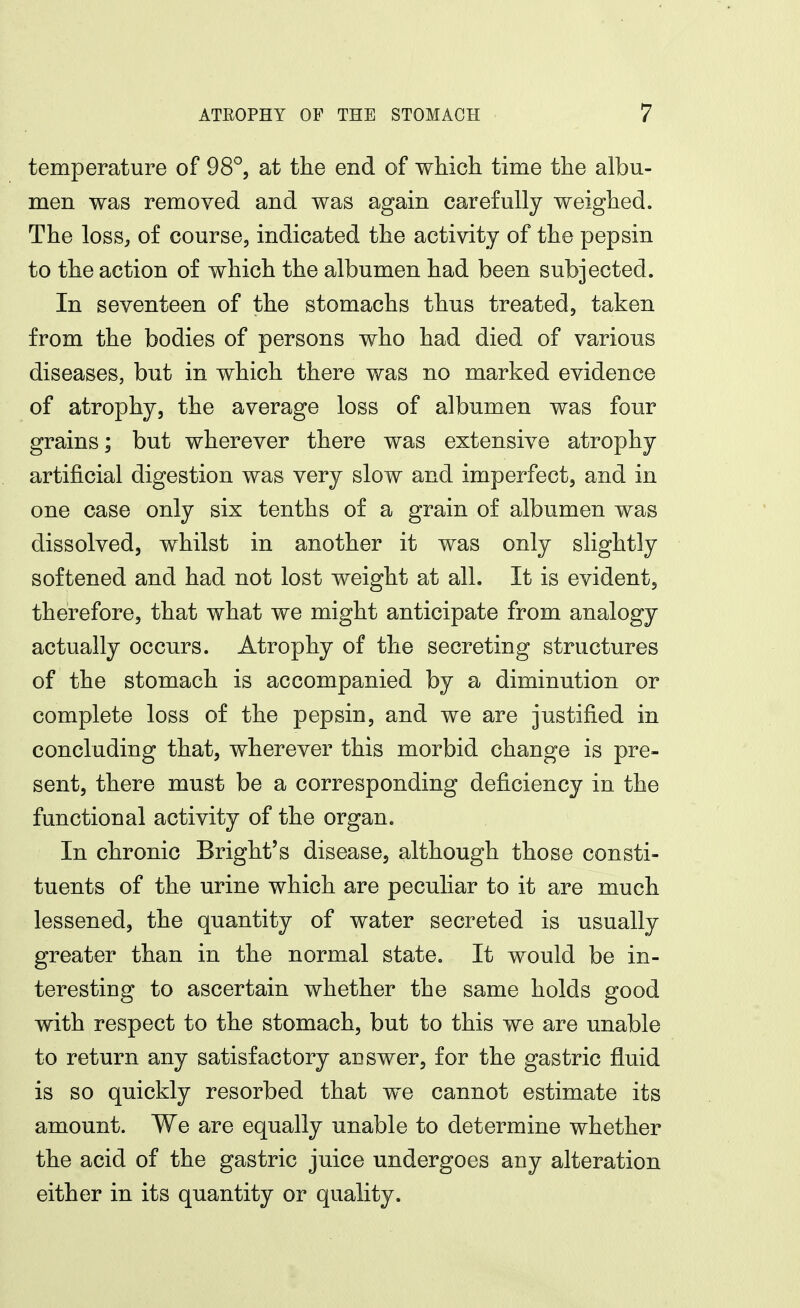 ATROPHY OF THE STOMACH 7

temperature of 98°, at the end of which time the albumen was removed and was again carefully weighed. The loss, of course, indicated the activity of the pepsin to the action of which the albumen had been subjected. In seventeen of the stomachs thus treated, taken from the bodies of persons who had died of various diseases, but in which there was no marked evidence of atrophy, the average loss of albumen was four grains; but wherever there was extensive atrophy artificial digestion was very slow and imperfect, and in one case only six tenths of a grain of albumen was dissolved, whilst in another it was only slightly softened and had not lost weight at all. It is evident, therefore, that what we might anticipate from analogy actually occurs. Atrophy of the secreting structures of the stomach is accompanied by a diminution or complete loss of the pepsin, and we are justified in concluding that, wherever this morbid change is present, there must be a corresponding deficiency in the functional activity of the organ.

In chronic Bright's disease, although those constituents of the urine which are peculiar to it are much lessened, the quantity of water secreted is usually greater than in the normal state. It would be interesting to ascertain whether the same holds good with respect to the stomach, but to this we are unable to return any satisfactory answer, for the gastric fluid is so quickly resorbed that we cannot estimate its amount. We are equally unable to determine whether the acid of the gastric juice undergoes any alteration either in its quantity or quality.